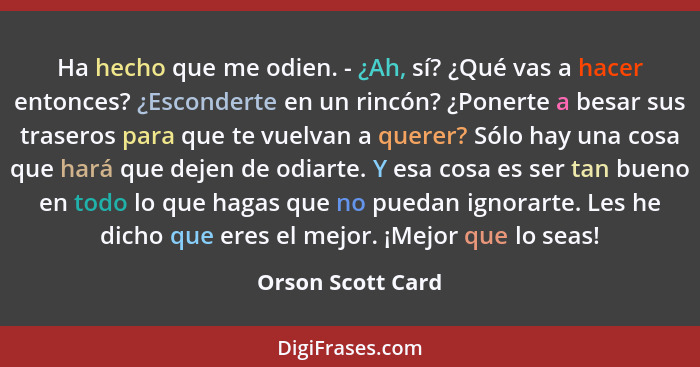 Ha hecho que me odien. - ¿Ah, sí? ¿Qué vas a hacer entonces? ¿Esconderte en un rincón? ¿Ponerte a besar sus traseros para que te vuelvan a querer? Sólo hay una cosa que hará que dejen de odiarte. Y esa cosa es ser tan bueno en todo lo que hagas que no puedan ignorarte. Les he dicho que eres el mejor. ¡Mejor que lo seas!

Orson Scott Card

DigiFrases.com